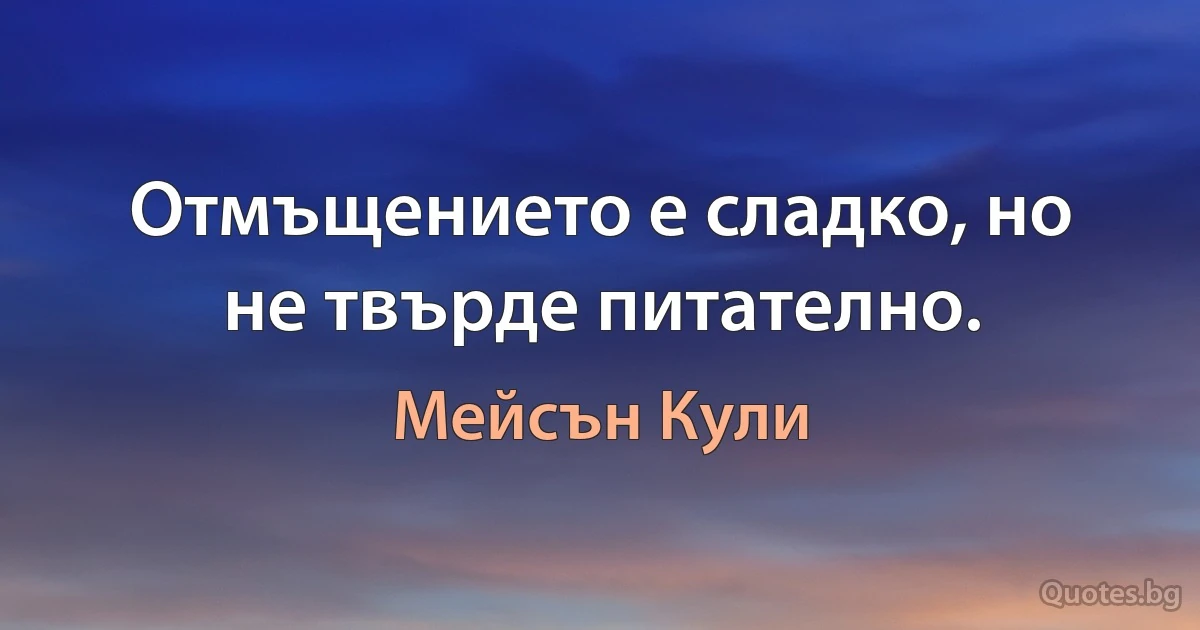 Отмъщението е сладко, но не твърде питателно.

Мейсън Кули

Quotes.bg